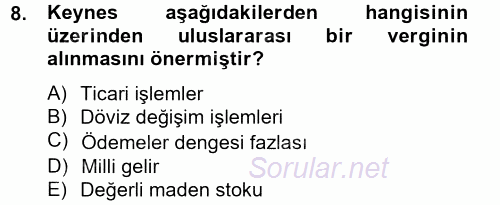 8. Keynes aşağıdakilerden hangisinin üzerinden uluslararası bir verginin alınmasını önermiştir?

A) Ticari işlemler
B) Döviz değişim işlemleri
C) Ödemeler dengesi fazlası
D) Milli gelir
E) Değerli maden stoku

Sorular.net